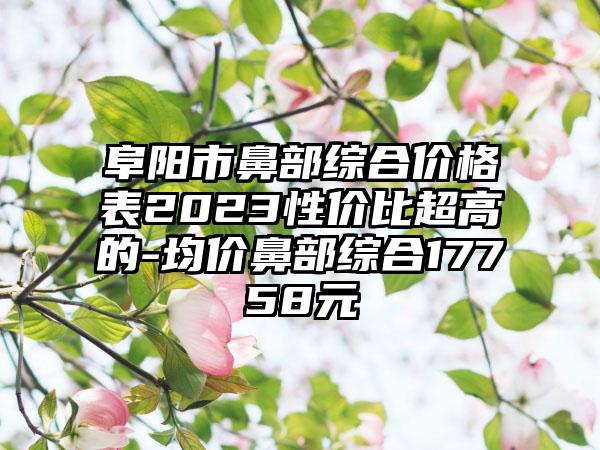 阜阳市鼻部综合价格表2023性价比超高的-均价鼻部综合17758元